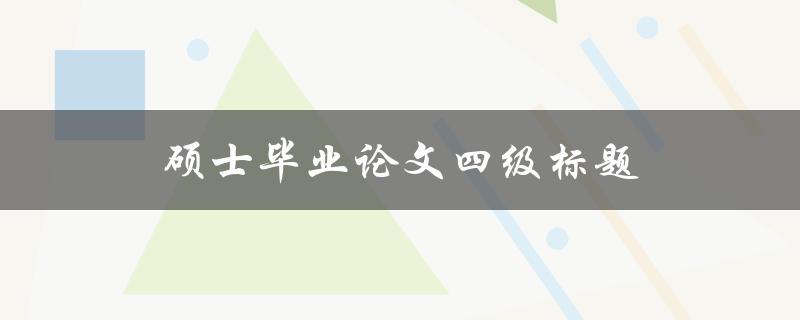 硕士毕业论文四级标题